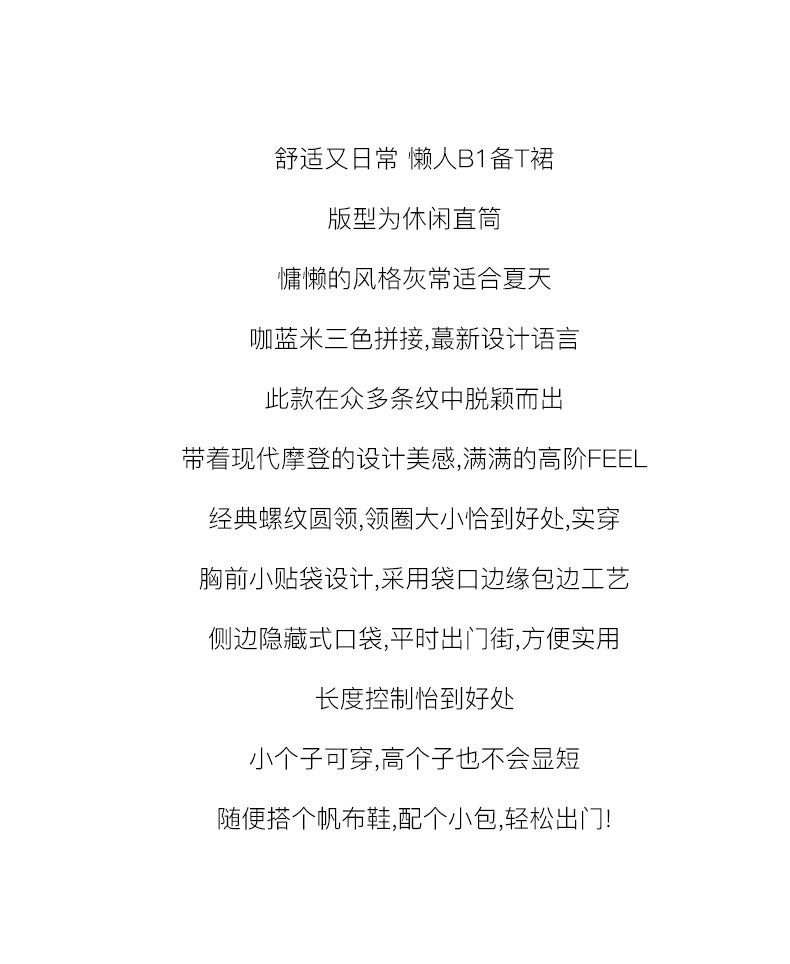 舒适又日常 懒人B1备T裙

版型为休闲直筒

慵懒的风格灰常适合夏天

咖蓝米三色拼接,蕞新设计语言

此款在众多条纹中脱颖而出

带着现代摩登的设计美感,满满的高阶FEEL

经典螺纹圆领,领圈大小恰到好处,实穿

胸前小贴袋设计,采用袋口边缘包边工艺

侧边隐藏式口袋,平时出门街,方便实用

长度控制恰到好处

小个子可穿,高个子也不会显短

随便搭个帆布鞋,配个小包,轻松出门!